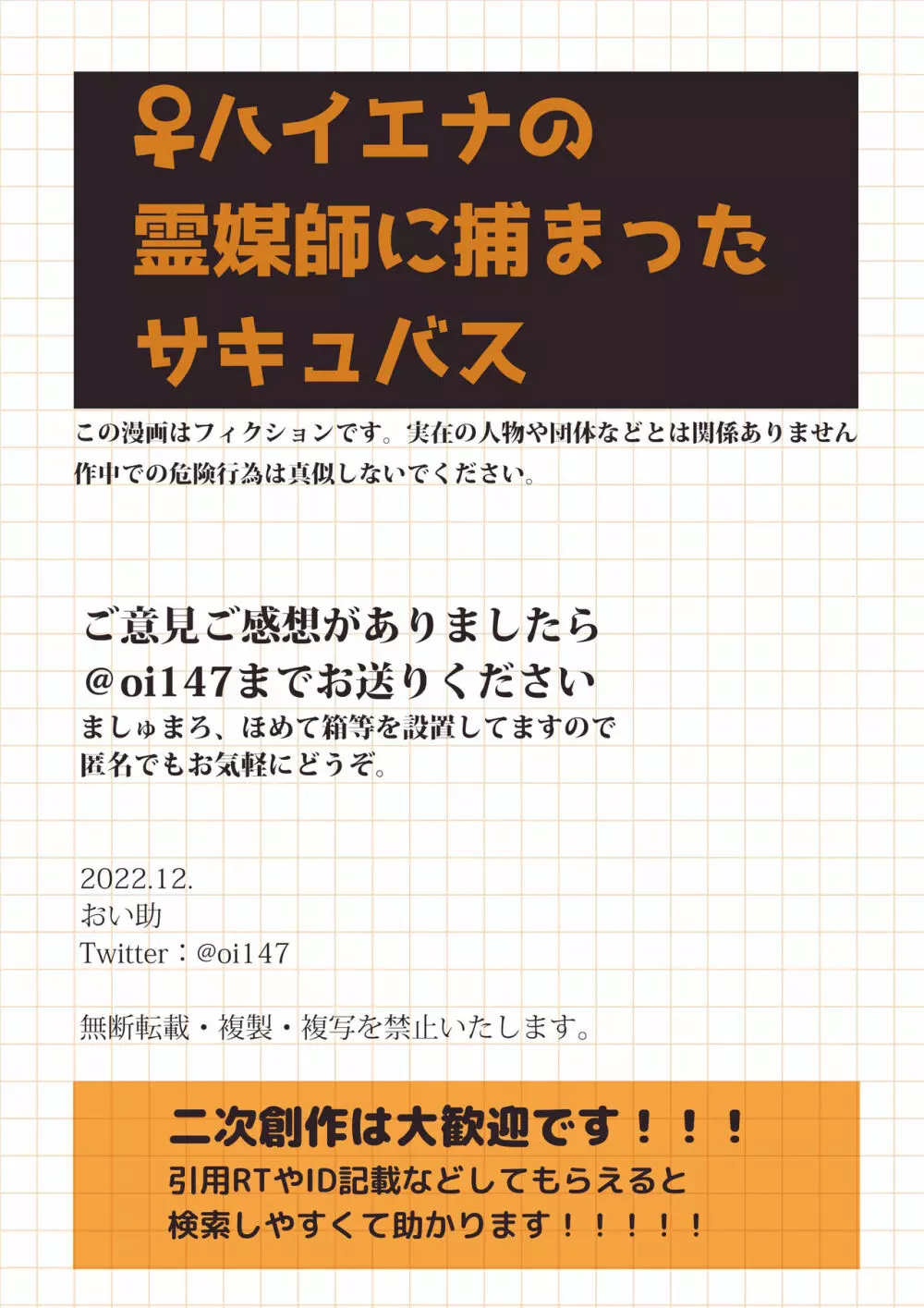 ♀ハイエナの
霊媒師に捕まった
サキュバス

この漫画はフィクションです。実在の人物や団体などとは関係ありません
作中での危険行為は真似しないでください。

ご意見ご感想がありましたら
@oi147までお送りください
ましゅまろ、ほめて箱等を設置してますので
匿名でもお気軽にどうぞ。

2022.12.
おい助
Twitter：@oi147

無断転載・複製・複写を禁止いたします。

二次創作は大歓迎です！！！
引用RTやID記載などしてもらえると
検索しやすくて助かります！！！！！